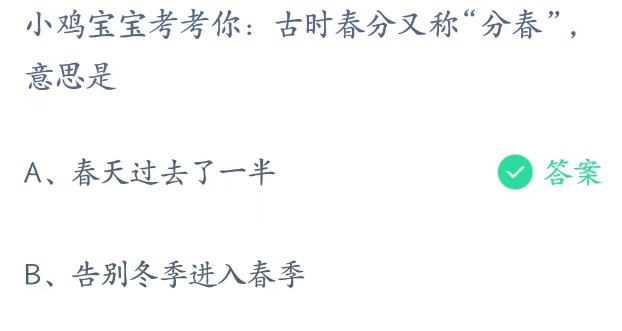 小鸡宝宝考考你：古时春分又称“分春”，意思是

A、春天过去了一半

答案

B、告别冬季进入春季